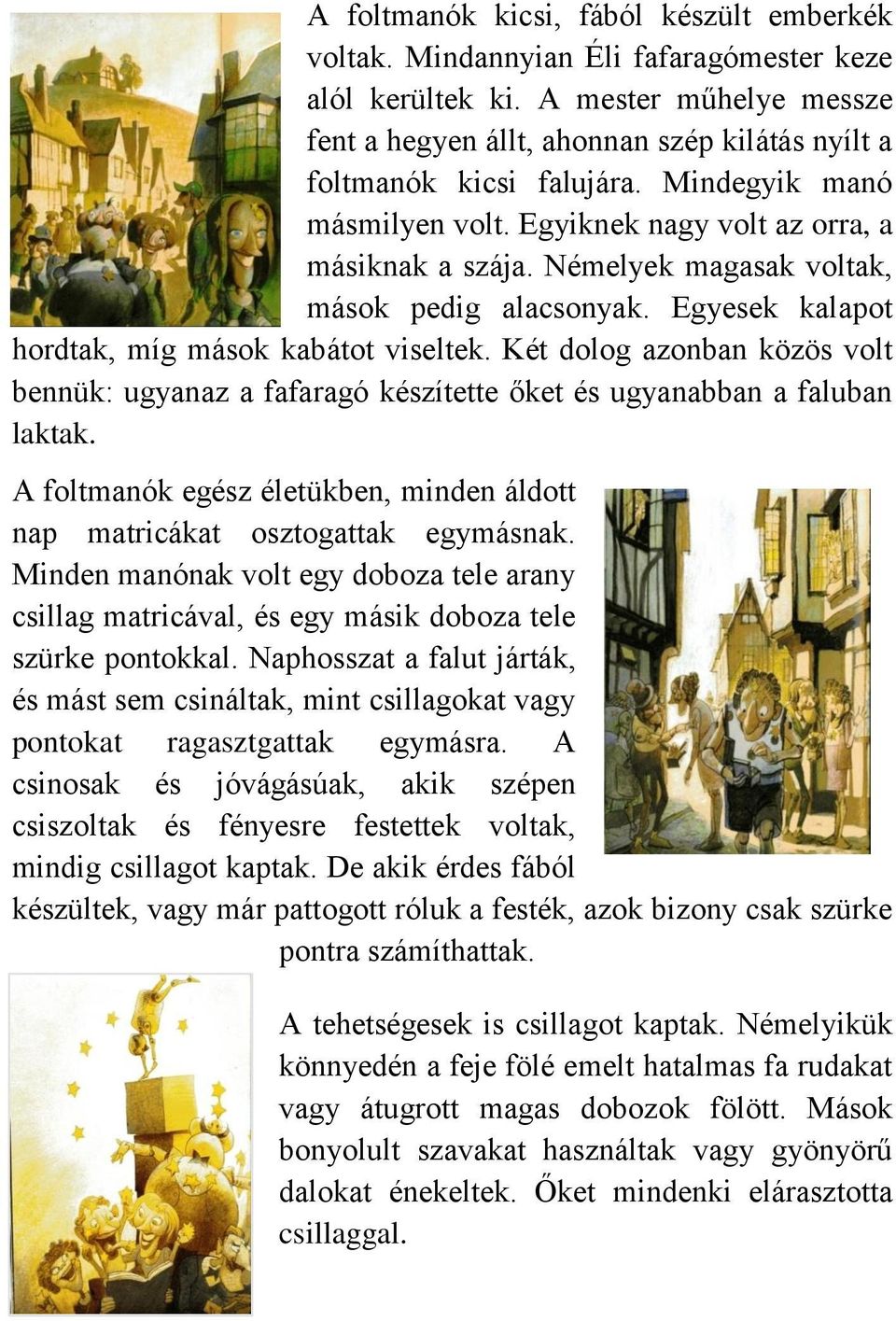 A foltmanók kicsi, fából készült emberkék voltak. Mindannyian Éli fafaragómester keze alól kerültek ki. A mester műhelye messze fent a hegyen állt, ahonnan szép kilátás nyílt a foltmanók kicsi falujára. Mindegyik manó másmilyen volt. Egyiknek nagy volt az orra, a másiknak a szája. Némelyek magasak voltak, mások pedig alacsonyak. Egyesek kalapot hordtak, míg mások kabátot viseltek. Két dolog azonban közös volt bennük: ugyanaz a fafaragó készítette őket és ugyanabban a faluban laktak.

A foltmanók egész életükben, minden áldott nap matricákat osztogattak egymásnak. Minden manónak volt egy doboza tele arany csillag matricával, és egy másik doboza tele szürke pontokkal. Naphosszat a falut járták, és mást sem csináltak, mint csillagokat vagy pontokat ragasztgattak egymásra. A csinosak és jóvágásúak, akik szépen csiszoltak és fényesre festettek voltak, mindig csillagot kaptak. De akik érdes fából készültek, vagy már pattogott róluk a festék, azok bizony csak szürke pontra számíthattak.

A tehetségesek is csillagot kaptak. Némelyikük könnyedén a feje fölé emelt hatalmas fa rudakat vagy átugrott magas dobozok fölött. Mások bonyolult szavakat használtak vagy gyönyörű dalokat énekeltek. Őket mindenki elárasztotta csillaggal.